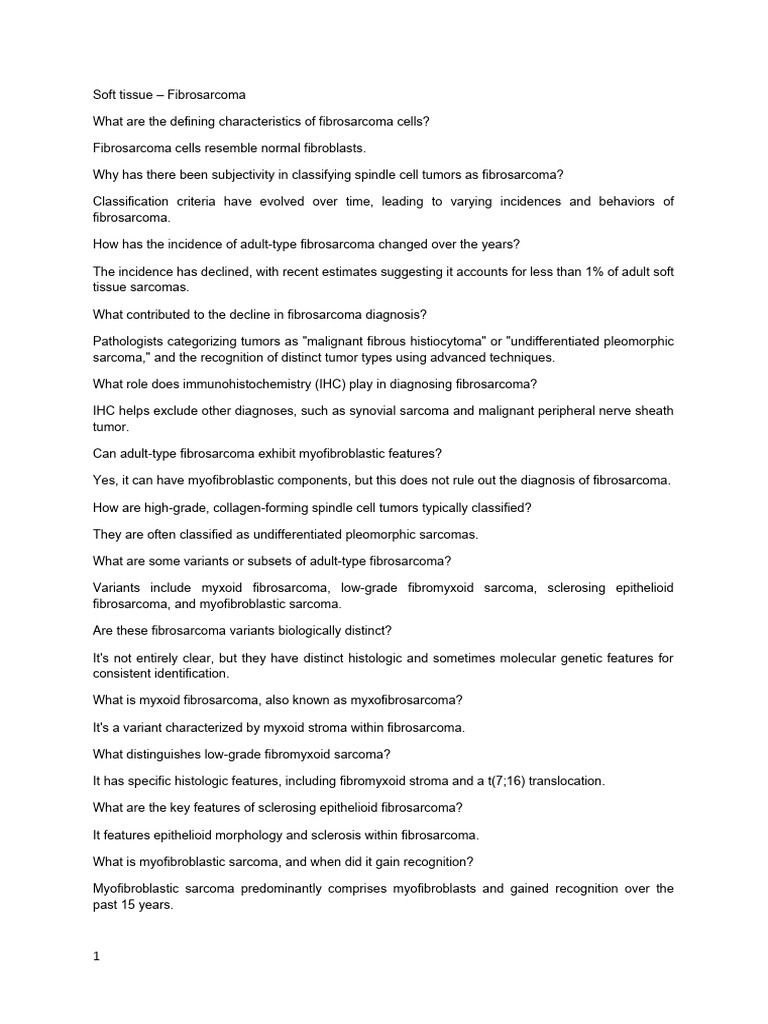 Soft tissue – Fibrosarcoma

What are the defining characteristics of fibrosarcoma cells?

Fibrosarcoma cells resemble normal fibroblasts.

Why has there been subjectivity in classifying spindle cell tumors as fibrosarcoma?

Classification criteria have evolved over time, leading to varying incidences and behaviors of fibrosarcoma.

How has the incidence of adult-type fibrosarcoma changed over the years?

The incidence has declined, with recent estimates suggesting it accounts for less than 1% of adult soft tissue sarcomas.

What contributed to the decline in fibrosarcoma diagnosis?

Pathologists categorizing tumors as "malignant fibrous histiocytoma" or "undifferentiated pleomorphic sarcoma," and the recognition of distinct tumor types using advanced techniques.

What role does immunohistochemistry (IHC) play in diagnosing fibrosarcoma?

IHC helps exclude other diagnoses, such as synovial sarcoma and malignant peripheral nerve sheath tumor.

Can adult-type fibrosarcoma exhibit myofibroblastic features?

Yes, it can have myofibroblastic components, but this does not rule out the diagnosis of fibrosarcoma.

How are high-grade, collagen-forming spindle cell tumors typically classified?

They are often classified as undifferentiated pleomorphic sarcomas.

What are some variants or subsets of adult-type fibrosarcoma?

Variants include myxoid fibrosarcoma, low-grade fibromyxoid sarcoma, sclerosing epithelioid fibrosarcoma, and myofibroblastic sarcoma.

Are these fibrosarcoma variants biologically distinct?

It's not entirely clear, but they have distinct histologic and sometimes molecular genetic features for consistent identification.

What is myxoid fibrosarcoma, also known as myxofibrosarcoma?

It's a variant characterized by myxoid stroma within fibrosarcoma.

What distinguishes low-grade fibromyxoid sarcoma?

It has specific histologic features, including fibromyxoid stroma and a t(7;16) translocation.

What are the key features of sclerosing epithelioid fibrosarcoma?

It features epithelioid morphology and sclerosis within fibrosarcoma.

What is myofibroblastic sarcoma, and when did it gain recognition?

Myofibroblastic sarcoma predominantly comprises myofibroblasts and gained recognition over the past 15 years.

1